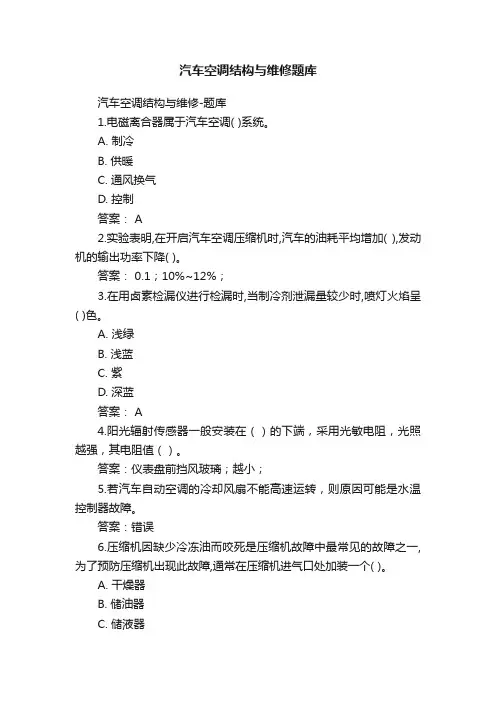 汽车空调结构与维修题库

汽车空调结构与维修-题库

1.电磁离合器属于汽车空调( )系统。

A. 制冷

B. 供暖

C. 通风换气

D. 控制

答案： A

2.实验表明,在开启汽车空调压缩机时,汽车的油耗平均增加( ),发动机的输出功率下降( )。

答案： 0.1；10%~12%；

3.在用卤素检漏仪进行检漏时,当制冷剂泄漏量较少时,喷灯火焰呈( )色。

A. 浅绿

B. 浅蓝

C. 紫

D. 深蓝

答案： A

4.阳光辐射传感器一般安装在（ ）的下端，采用光敏电阻，光照越强，其电阻值（ ）。

答案：仪表盘前挡风玻璃；越小；

5.若汽车自动空调的冷却风扇不能高速运转，则原因可能是水温控制器故障。

答案：错误

6.压缩机因缺少冷冻油而咬死是压缩机故障中最常见的故障之一,为了预防压缩机出现此故障,通常在压缩机进气口处加装一个( )。

A. 干燥器

B. 储油器

C. 储液器